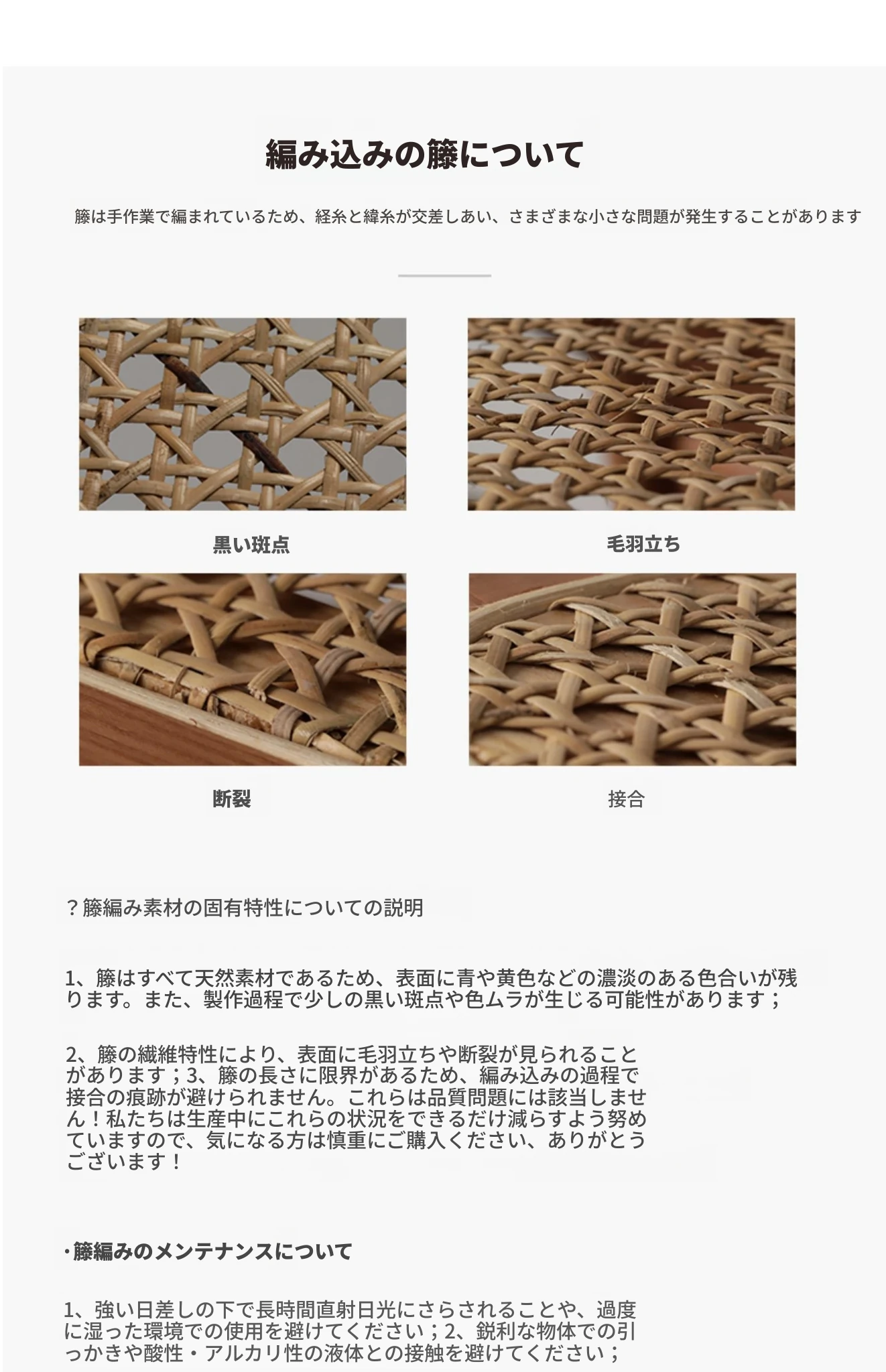 編み込みの籐について

籐は手作業で編まれているため、経糸と緯糸が交差しあい、さまざまな小さな問題が発生することがあります

黒い斑点

毛羽立ち

断裂

接合

？籐編み素材の固有特性についての説明

1、籐はすべて天然素材であるため、表面に青や黄色などの濃淡のある色合いが残ります。また、製作過程で少しの黒い斑点や色ムラが生じる可能性があります；

2、籐の繊維特性により、表面に毛羽立ちや断裂が見られることがあります；3、籐の長さに限界があるため、編み込みの過程で接合の痕跡が避けられません。これらは品質問題には該当しません！私たちは生産中にこれらの状況をできるだけ減らすよう努めていますので、気になる方は慎重にご購入ください、ありがとうございます！

·籐編みのメンテナンスについて

1、強い日差しの下で長時間直射日光にさらされることや、過度に湿った環境での使用を避けてください；2、鋭利な物体での引っかきや酸性・アルカリ性の液体との接触を避けてください；